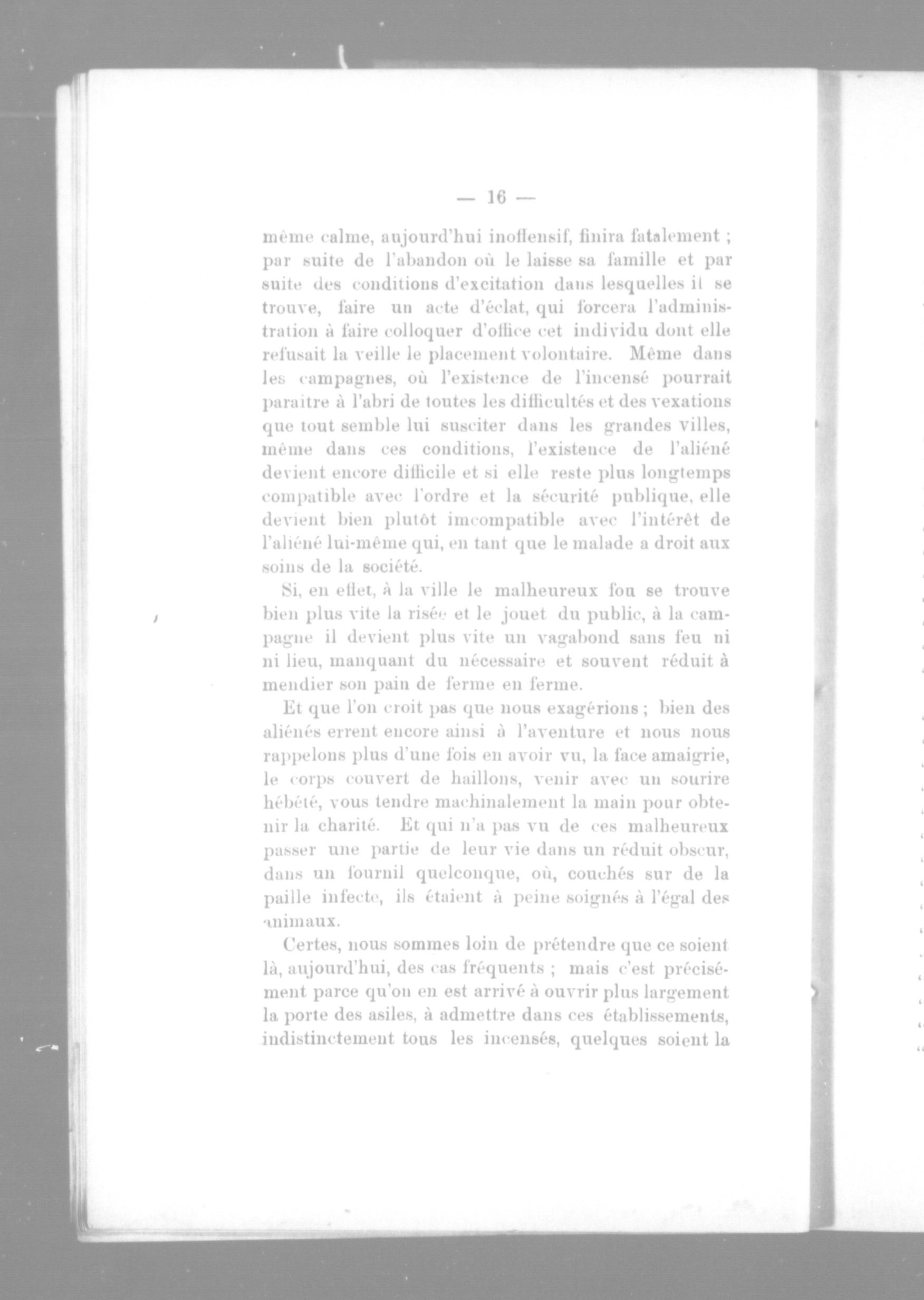 — 16 —

même calme, aujourd'hui inoffensif, finira fatalement ; par suite de l'abandon où le laisse sa famille et par suite des conditions d'excitation dans lesquelles il se trouve, faire un acte d'éclat, qui forcera l'administration à faire colloquer d'office cet individu dont elle refusait la veille le placement volontaire. Même dans les campagnes, où l'existence de l'incensé pourrait paraître à l'abri de toutes les difficultés et des vexations que tout semble lui susciter dans les grandes villes, même dans ces conditions, l'existence de l'aliéné devient encore difficile et si elle reste plus longtemps compatible avec l'ordre et la sécurité publique, elle devient bien plutôt imcompatible avec l'intérêt de l'aliéné lui-même qui, en tant que le malade a droit aux soins de la société.

Si, en effet, à la ville le malheureux fou se trouve bien plus vite la risée et le jouet du public, à la campagne il devient plus vite un vagabond sans feu ni ni lieu, manquant du nécessaire et souvent réduit à mendier son pain de ferme en ferme.

Et que l'on croit pas que nous exagérions ; bien des aliénés errent encore ainsi à l'aventure et nous nous rappelons plus d'une fois en avoir vu, la face amaigrie, le corps couvert de haillons, venir avec un sourire hébété, vous tendre machinalement la main pour obtenir la charité. Et qui n'a pas vu de ces malheureux passer une partie de leur vie dans un réduit obscur, dans un fournil quelconque, où, couchés sur de la paille infecte, ils étaient à peine soignés à l'égal des animaux.

Certes, nous sommes loin de prétendre que ce soient là, aujourd'hui, des cas fréquents ; mais c'est précisément parce qu'on en est arrivé à ouvrir plus largement la porte des asiles, à admettre dans ces établissements, indistinctement tous les incensés, quelques soient la